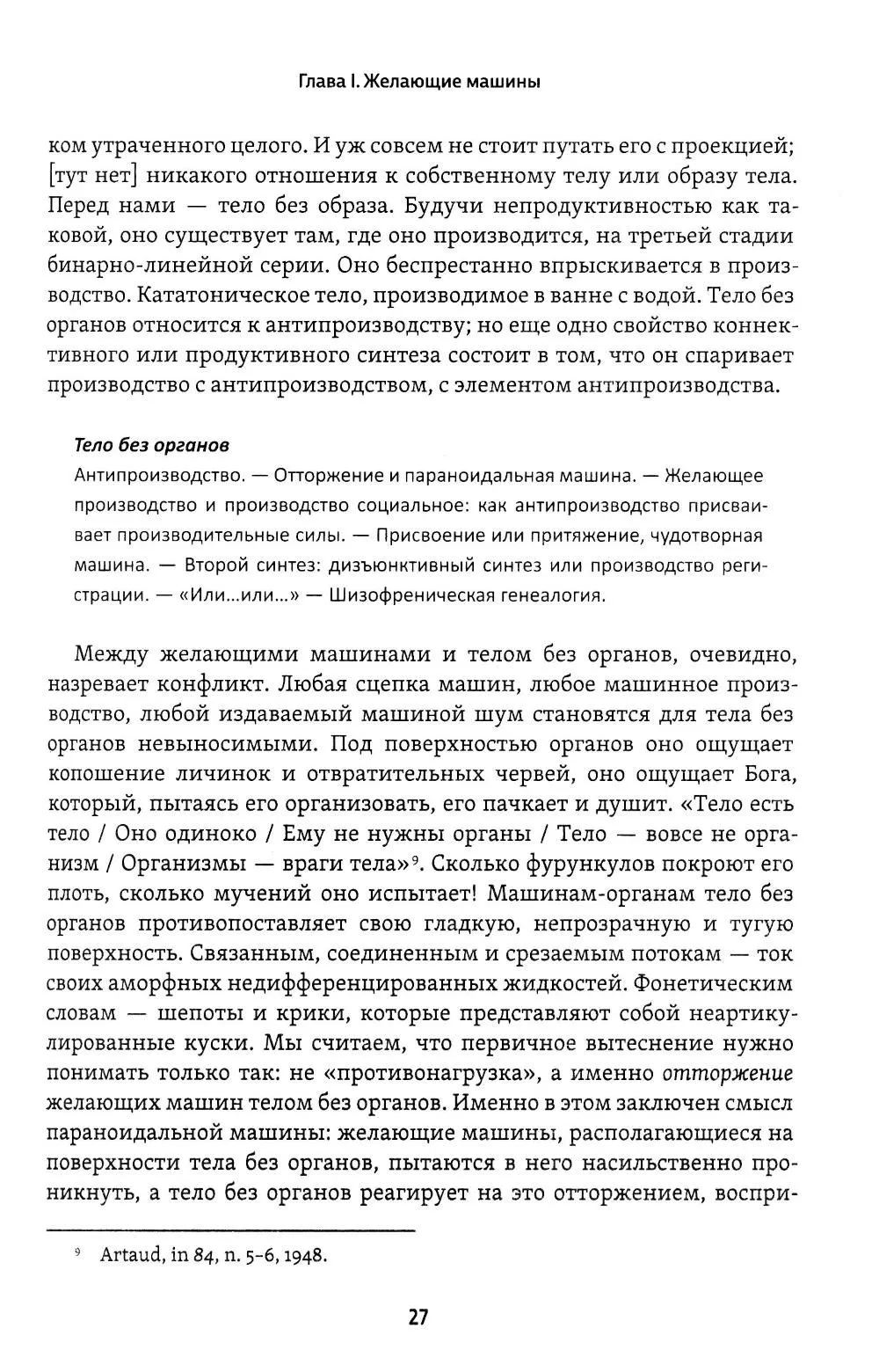 Глава I. Желающие машины

ком утраченного целого. И уж совсем не стоит путать его с проекцией; [тут нет] никакого отношения к собственному телу или образу тела. Перед нами — тело без образа. Будучи непродуктивностью как таковой, оно существует там, где оно производится, на третьей стадии бинарно-линейной серии. Оно беспрестанно впрыскивается в производство. Кататоническое тело, производимое в ванне с водой. Тело без органов относится к антипроизводству; но еще одно свойство коннективного или продуктивного синтеза состоит в том, что он спаривает производство с антипроизводством, с элементом антипроизводства.

Тело без органов

Антипроизводство. — Отторжение и параноидальная машина. — Желающее производство и производство социальное: как антипроизводство присваивает производительные силы. — Присвоение или притяжение, чудотворная машина. — Второй синтез: дизъюнктивный синтез или производство регистрации. — «Или...или...» — Шизофреническая генеалогия.

Между желающими машинами и телом без органов, очевидно, назревает конфликт. Любая сцепка машин, любое машинное производство, любой издаваемый машиной шум становятся для тела без органов невыносимыми. Под поверхностью органов оно ощущает копошение личинок и отвратительных червей, оно ощущает Бога, который, пытаясь его организовать, его пачкает и душит. «Тело есть тело / Оно одиноко / Ему не нужны органы / Тело — вовсе не организм / Организмы — враги тела»$^{9}$. Сколько фурункулов покроют его плоть, сколько мучений оно испытает! Машинам-органам тело без органов противопоставляет свою гладкую, непрозрачную и тугую поверхность. Связанным, соединенным и срезаемым потокам — ток своих аморфных недифференцированных жидкостей. Фонетическим словам — шепоты и крики, которые представляют собой неартикулированные куски. Мы считаем, что первичное вытеснение нужно понимать только так: не «противонагрузка», а именно отторжение желающих машин телом без органов. Именно в этом заключен смысл параноидальной машины: желающие машины, располагающиеся на поверхности тела без органов, пытаются в него насильственно проникнуть, а тело без органов реагирует на это отторжением, воспри-

$^{9}$ Artaud, in 84, n. 5-6, 1948.

27